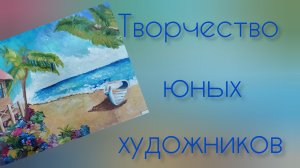 Творчество

юных

художников